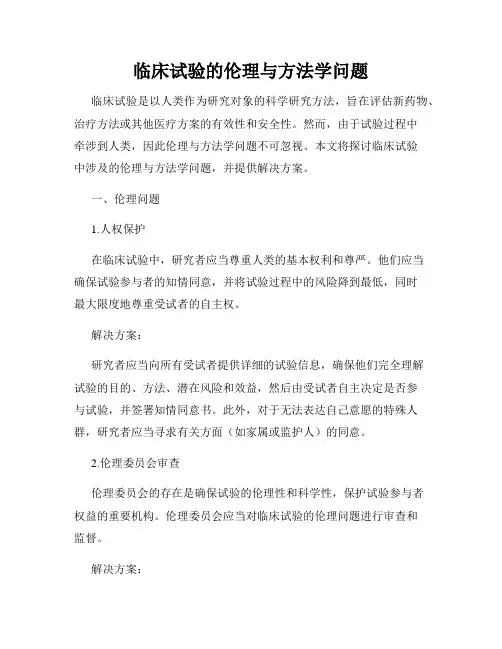 临床试验的伦理与方法学问题

临床试验是以人类作为研究对象的科学研究方法，旨在评估新药物、治疗方法或其他医疗方案的有效性和安全性。然而，由于试验过程中牵涉到人类，因此伦理与方法学问题不可忽视。本文将探讨临床试验中涉及的伦理与方法学问题，并提供解决方案。

一、伦理问题

1.人权保护

在临床试验中，研究者应当尊重人类的基本权利和尊严。他们应当确保试验参与者的知情同意，并将试验过程中的风险降到最低，同时最大限度地尊重受试者的自主权。

解决方案：

研究者应当向所有受试者提供详细的试验信息，确保他们完全理解试验的目的、方法、潜在风险和效益，然后由受试者自主决定是否参与试验，并签署知情同意书。此外，对于无法表达自己意愿的特殊人群，研究者应当寻求有关方面（如家属或监护人）的同意。

2.伦理委员会审查

伦理委员会的存在是确保试验的伦理性和科学性，保护试验参与者权益的重要机构。伦理委员会应当对临床试验的伦理问题进行审查和监督。

解决方案：